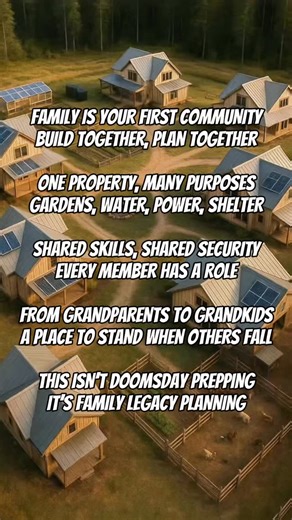 FAMILY IS YOUR FIRST COMMUNITY
BUILD TOGETHER, PLAN TOGETHER

ONE PROPERTY, MANY PURPOSES
GARDENS, WATER, POWER, SHELTER

SHARED SKILLS, SHARED SECURITY
EVERY MEMBER HAS A ROLE

FROM GRANDPARENTS TO GRANDKIDS
A PLACE TO STAND WHEN OTHERS FALL

THIS ISN'T DOOMSDAY PREPPING
IT'S FAMILY LEGACY PLANNING